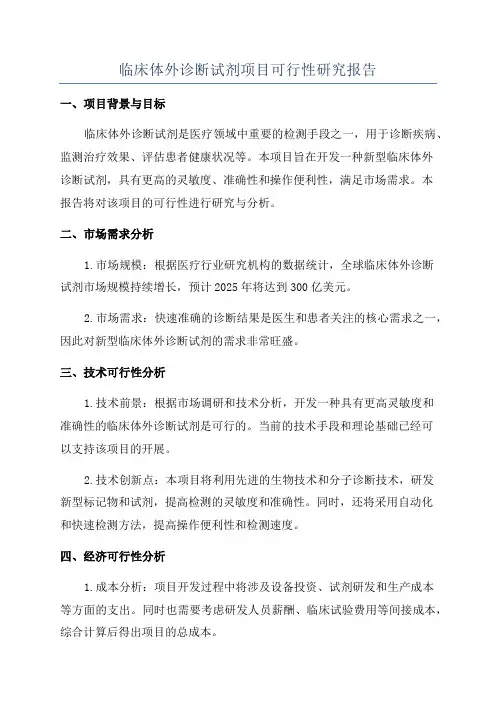 临床体外诊断试剂项目可行性研究报告

一、项目背景与目标

临床体外诊断试剂是医疗领域中重要的检测手段之一，用于诊断疾病、监测治疗效果、评估患者健康状况等。本项目旨在开发一种新型临床体外诊断试剂，具有更高的灵敏度、准确性和操作便利性，满足市场需求。本报告将对该项目的可行性进行研究与分析。

二、市场需求分析

1. 市场规模：根据医疗行业研究机构的数据统计，全球临床体外诊断试剂市场规模持续增长，预计 2025 年将达到 300 亿美元。

2. 市场需求：快速准确的诊断结果是医生和患者关注的核心需求之一，因此对新型临床体外诊断试剂的需求非常旺盛。

三、技术可行性分析

1. 技术前景：根据市场调研和技术分析，开发一种具有更高灵敏度和准确性的临床体外诊断试剂是可行的。当前的技术手段和理论基础已经可以支持该项目的开展。

2. 技术创新点：本项目将利用先进的生物技术和分子诊断技术，研发新型标记物和试剂，提高检测的灵敏度和准确性。同时，还将采用自动化和快速检测方法，提高操作便利性和检测速度。

四、经济可行性分析

1. 成本分析：项目开发过程中将涉及设备投资、试剂研发和生产成本等方面的支出。同时也需要考虑研发人员薪酬、临床试验费用等间接成本，综合计算后得出项目的总成本。